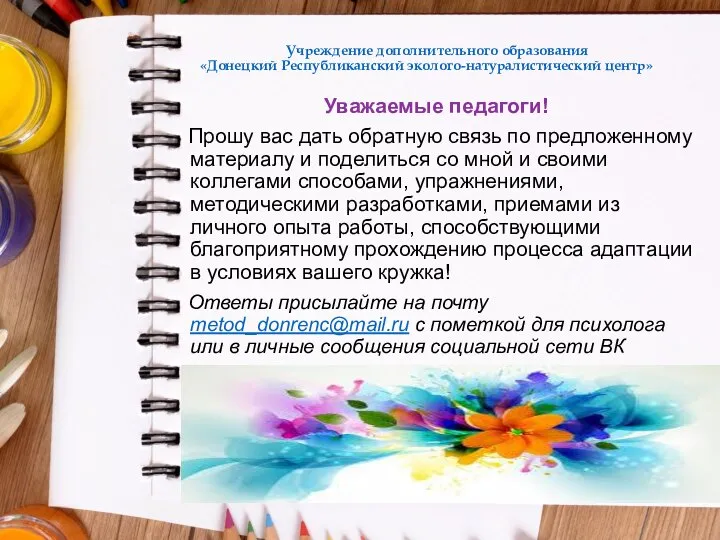 Учреждение дополнительного образования
«Донецкий Республиканский эколого-натуралистический центр»

Уважаемые педагоги!

Прошу вас дать обратную связь по предложенному материалу и поделиться со мной и своими коллегами способами, упражнениями, методическими разработками, приемами из личного опыта работы, способствующими благоприятному прохождению процесса адаптации в условиях вашего кружка!

Ответы присылайте на почту metod_donrenc@mail.ru с пометкой для психолога или в личные сообщения социальной сети ВК